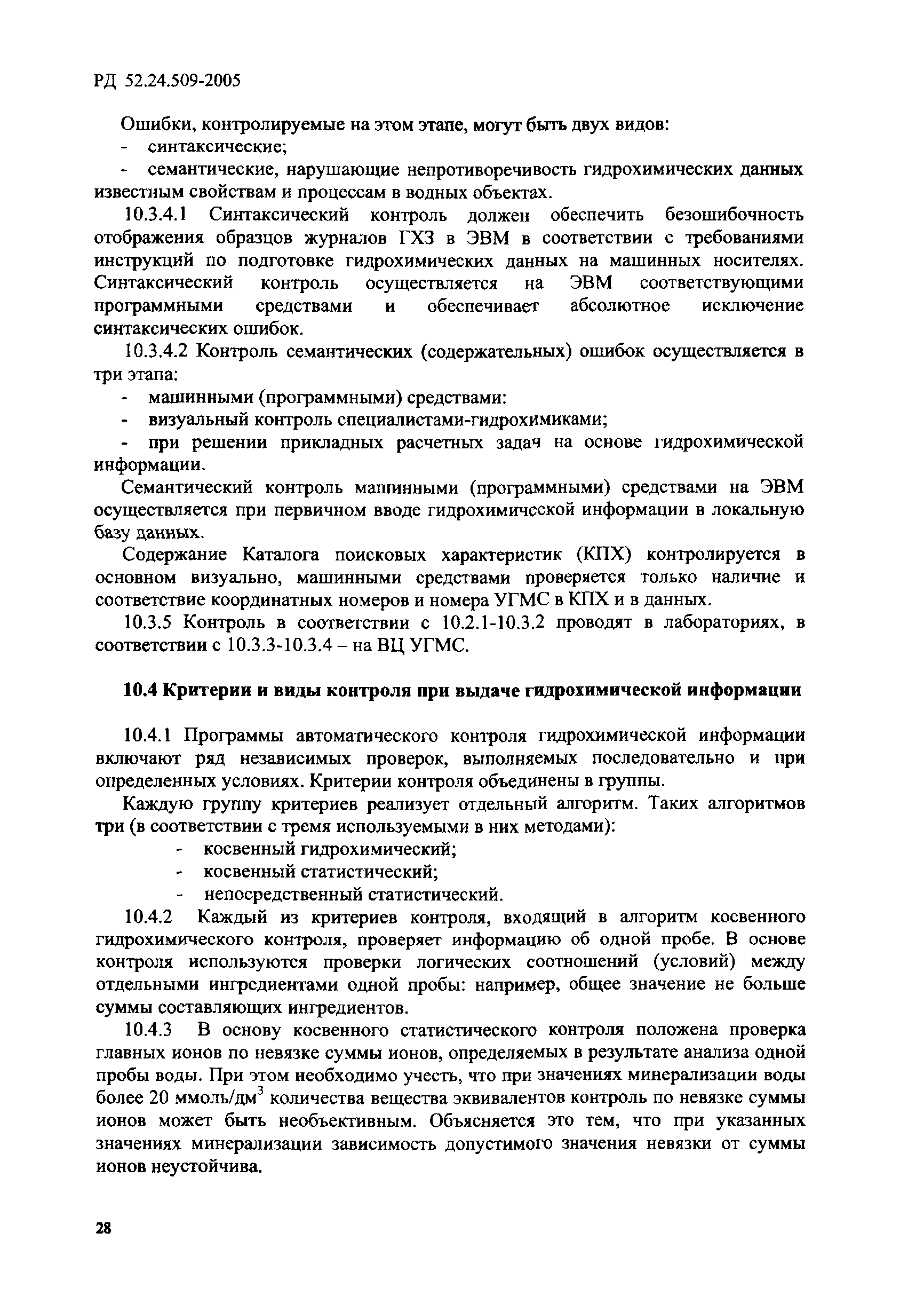 РД 52.24.509-2005

Ошибки, контролируемые на этом этапе, могут быть двух видов:
- синтаксические;
- семантические, нарушающие непротиворечивость гидрохимических данных известным свойствам и процессам в водных объектах.

10.3.4.1 Синтаксический контроль должен обеспечить безошибочность отображения образцов журналов ГХЗ в ЭВМ в соответствии с требованиями инструкций по подготовке гидрохимических данных на машинных носителях. Синтаксический контроль осуществляется на ЭВМ соответствующими программными средствами и обеспечивает абсолютное исключение синтаксических ошибок.

10.3.4.2 Контроль семантических (содержательных) ошибок осуществляется в три этапа:
- машинными (программными) средствами:
- визуальный контроль специалистами-гидрохимиками;
- при решении прикладных расчетных задач на основе гидрохимической информации.

Семантический контроль машинными (программными) средствами на ЭВМ осуществляется при первичном вводе гидрохимической информации в локальную базу данных.

Содержание Каталога поисковых характеристик (КПХ) контролируется в основном визуально, машинными средствами проверяется только наличие и соответствие координатных номеров и номера УГМС в КПХ и в данных.

10.3.5 Контроль в соответствии с 10.2.1-10.3.2 проводят в лабораториях, в соответствии с 10.3.3-10.3.4 – на ВЦ УГМС.

10.4 Критерии и виды контроля при выдаче гидрохимической информации

10.4.1 Программы автоматического контроля гидрохимической информации включают ряд независимых проверок, выполняемых последовательно и при определенных условиях. Критерии контроля объединены в группы.

Каждую группу критериев реализует отдельный алгоритм. Таких алгоритмов три (в соответствии с тремя используемыми в них методами):
- косвенный гидрохимический;
- косвенный статистический;
- непосредственный статистический.

10.4.2 Каждый из критериев контроля, входящий в алгоритм косвенного гидрохимического контроля, проверяет информацию об одной пробе. В основе контроля используются проверки логических соотношений (условий) между отдельными ингредиентами одной пробы: например, общее значение не больше суммы составляющих ингредиентов.

10.4.3 В основу косвенного статистического контроля положена проверка главных ионов по невязке суммы ионов, определяемых в результате анализа одной пробы воды. При этом необходимо учесть, что при значениях минерализации воды более 20 ммоль/дм$^3$ количества вещества эквивалентов контроль по невязке суммы ионов может быть необъективным. Объясняется это тем, что при указанных значениях минерализации зависимость допустимого значения невязки от суммы ионов неустойчива.

28